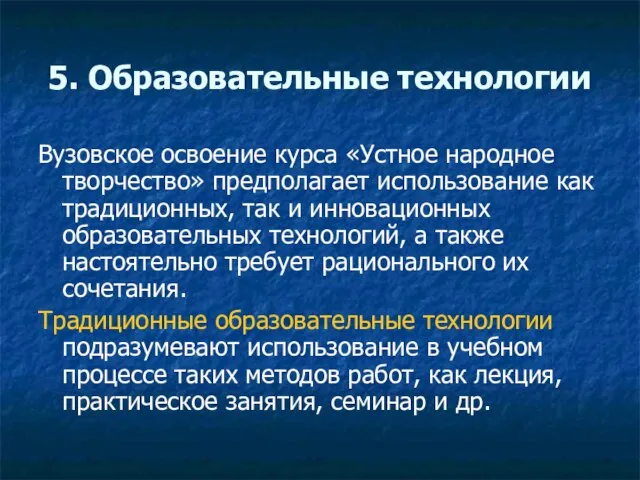 5. Образовательные технологии

Вузовское освоение курса «Устное народное творчество» предполагает использование как традиционных, так и инновационных образовательных технологий, а также настоятельно требует рационального их сочетания.

Традиционные образовательные технологии подразумевают использование в учебном процессе таких методов работ, как лекция, практическое занятия, семинар и др.